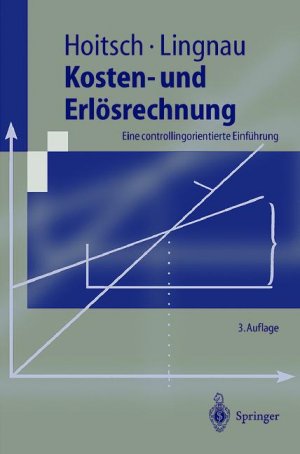 Hoitsch · Lingnau

Kosten- und Erlösrechnung

Eine controllingorientierte Einführung

3. Auflage

Springer